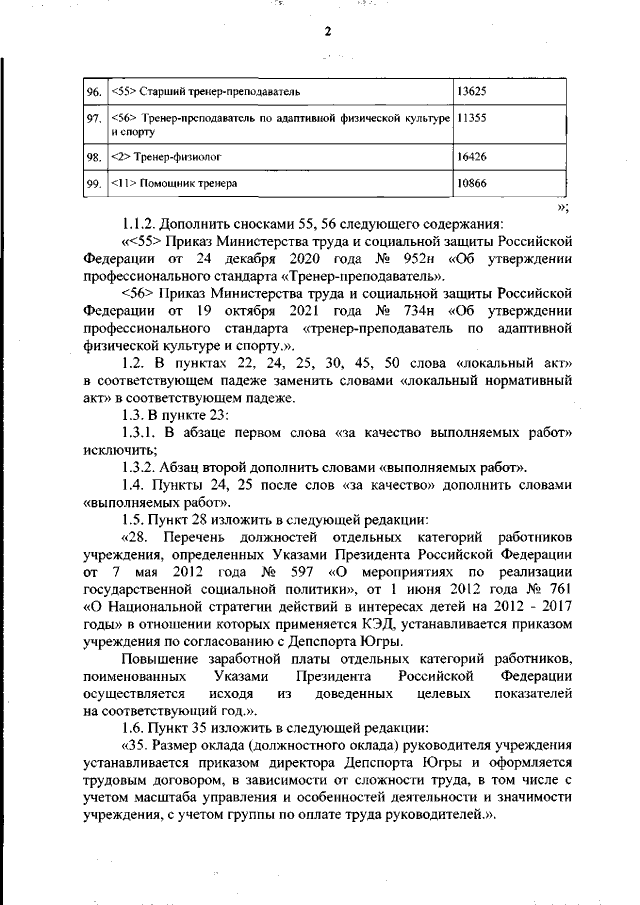 2

| 96. | <55> Старший тренер-преподаватель | 13625 |
|---|---|---|
| 97. | <56> Тренер-преподаватель по адаптивной физической культуре и спорту | 11355 |
| 98. | <2> Тренер-физиолог | 16426 |
| 99. | <11> Помощник тренера | 10866 |

»;

1.1.2. Дополнить сносками 55, 56 следующего содержания:

«<55> Приказ Министерства труда и социальной защиты Российской Федерации от 24 декабря 2020 года № 952н «Об утверждении профессионального стандарта «Тренер-преподаватель».

<56> Приказ Министерства труда и социальной защиты Российской Федерации от 19 октября 2021 года № 734н «Об утверждении профессионального стандарта «тренер-преподаватель по адаптивной физической культуре и спорту.».

1.2. В пунктах 22, 24, 25, 30, 45, 50 слова «локальный акт» в соответствующем падеже заменить словами «локальный нормативный акт» в соответствующем падеже.

1.3. В пункте 23:

1.3.1. В абзаце первом слова «за качество выполняемых работ» исключить;

1.3.2. Абзац второй дополнить словами «выполняемых работ».

1.4. Пункты 24, 25 после слов «за качество» дополнить словами «выполняемых работ».

1.5. Пункт 28 изложить в следующей редакции:

«28. Перечень должностей отдельных категорий работников учреждения, определенных Указами Президента Российской Федерации от 7 мая 2012 года № 597 «О мероприятиях по реализации государственной социальной политики», от 1 июня 2012 года № 761 «О Национальной стратегии действий в интересах детей на 2012 - 2017 годы» в отношении которых применяется КЭД, устанавливается приказом учреждения по согласованию с Депспорта Югры.

Повышение заработной платы отдельных категорий работников, поименованных Указами Президента Российской Федерации осуществляется исходя из доведенных целевых показателей на соответствующий год.».

1.6. Пункт 35 изложить в следующей редакции:

«35. Размер оклада (должностного оклада) руководителя учреждения устанавливается приказом директора Депспорта Югры и оформляется трудовым договором, в зависимости от сложности труда, в том числе с учетом масштаба управления и особенностей деятельности и значимости учреждения, с учетом группы по оплате труда руководителей.».